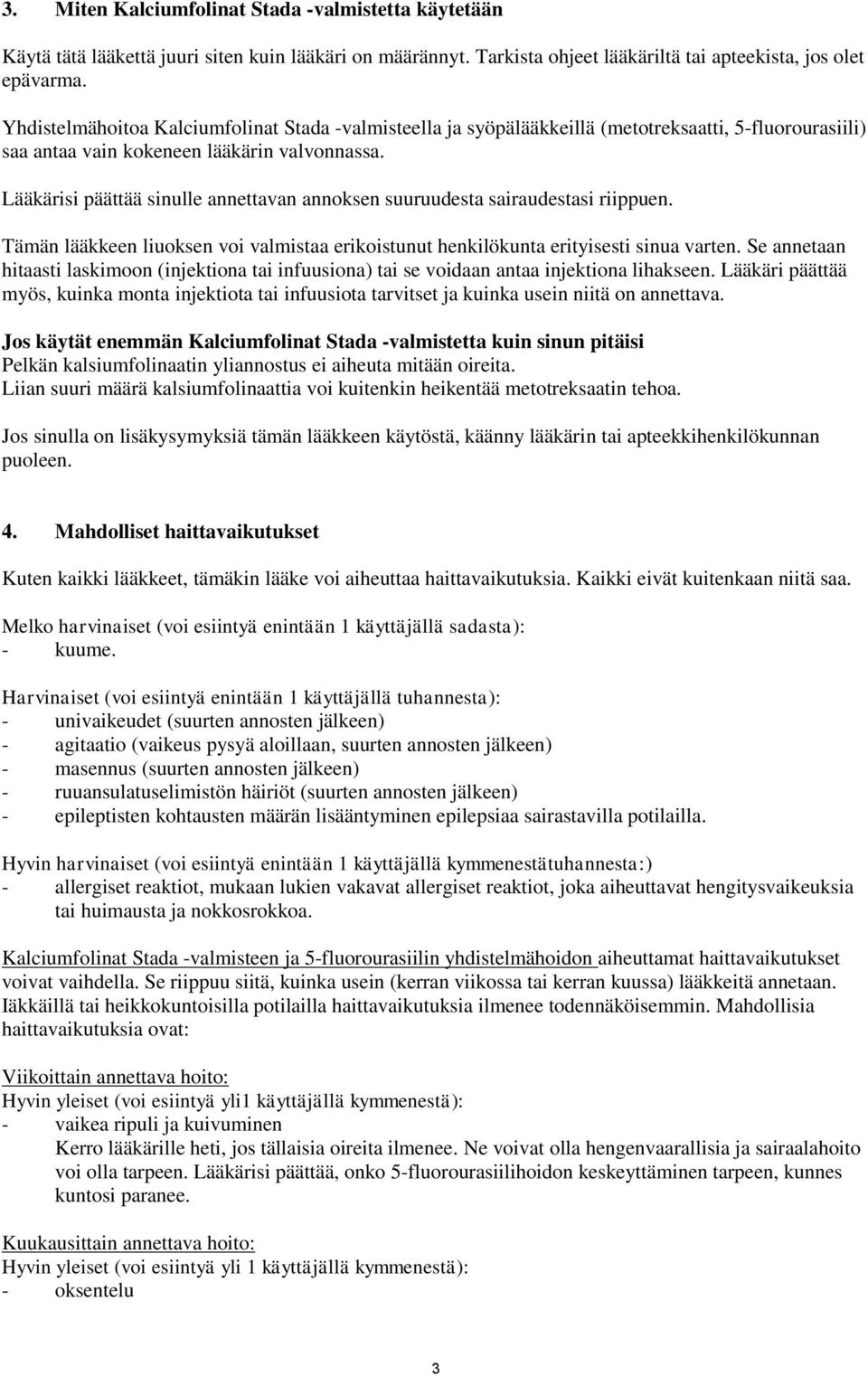 3. Miten Kalciumfolinat Stada -valmistetta käytetään

Käytä tätä lääkettä juuri siten kuin lääkäri on määrännyt. Tarkista ohjeet lääkäriltä tai apteekista, jos olet epävarma.

Yhdistelmähoitoa Kalciumfolinat Stada -valmisteella ja syöpälääkkeillä (metotreksaatti, 5-fluorourasiili) saa antaa vain kokeneen lääkärin valvonnassa.

Lääkärisi päättää sinulle annettavan annoksen suuruudesta sairaudestasi riippuen.

Tämän lääkkeen liuoksen voi valmistaa erikoistunut henkilökunta erityisesti sinua varten. Se annetaan hitaasti laskimoon (injektiona tai infuusiona) tai se voidaan antaa injektiona lihakseen. Lääkäri päättää myös, kuinka monta injektiota tai infuusiota tarvitset ja kuinka usein niitä on annettava.

Jos käytät enemmän Kalciumfolinat Stada -valmistetta kuin sinun pitäisi
Pelkän kalsiumfolinaatin yliannostus ei aiheuta mitään oireita.
Liian suuri määrä kalsiumfolinaattia voi kuitenkin heikentää metotreksaatin tehoa.

Jos sinulla on lisäkysymyksiä tämän lääkkeen käytöstä, käänny lääkärin tai apteekkihenkilökunnan puoleen.

4. Mahdolliset haittavaikutukset

Kuten kaikki lääkkeet, tämäkin lääke voi aiheuttaa haittavaikutuksia. Kaikki eivät kuitenkaan niitä saa.

Melko harvinaiset (voi esiintyä enintään 1 käyttäjällä sadasta):
- kuume.

Harvinaiset (voi esiintyä enintään 1 käyttäjällä tuhannesta):
- univaikeudet (suurten annosten jälkeen)
- agitaatio (vaikeus pysyä aloillaan, suurten annosten jälkeen)
- masennus (suurten annosten jälkeen)
- ruuansulatuselimistön häiriöt (suurten annosten jälkeen)
- epileptisten kohtausten määrän lisääntyminen epilepsiaa sairastavilla potilailla.

Hyvin harvinaiset (voi esiintyä enintään 1 käyttäjällä kymmenestätuhannesta:)
- allergiset reaktiot, mukaan lukien vakavat allergiset reaktiot, joka aiheuttavat hengitysvaikeuksia tai huimausta ja nokkosrokkoa.

Kalciumfolinat Stada -valmisteen ja 5-fluorourasiilin yhdistelmähoidon aiheuttamat haittavaikutukset voivat vaihdella. Se riippuu siitä, kuinka usein (kerran viikossa tai kerran kuussa) lääkkeitä annetaan. Iäkkäillä tai heikkokuntoisilla potilailla haittavaikutuksia ilmenee todennäköisemmin. Mahdollisia haittavaikutuksia ovat:

Viikoittain annettava hoito:
Hyvin yleiset (voi esiintyä yli1 käyttäjällä kymmenestä):
- vaikea ripuli ja kuivuminen
Kerro lääkärille heti, jos tällaisia oireita ilmenee. Ne voivat olla hengenvaarallisia ja sairaalahoito voi olla tarpeen. Lääkärisi päättää, onko 5-fluorourasiilihoidon keskeyttäminen tarpeen, kunnes kuntosi paranee.

Kuukausittain annettava hoito:
Hyvin yleiset (voi esiintyä yli 1 käyttäjällä kymmenestä):
- oksentelu

3